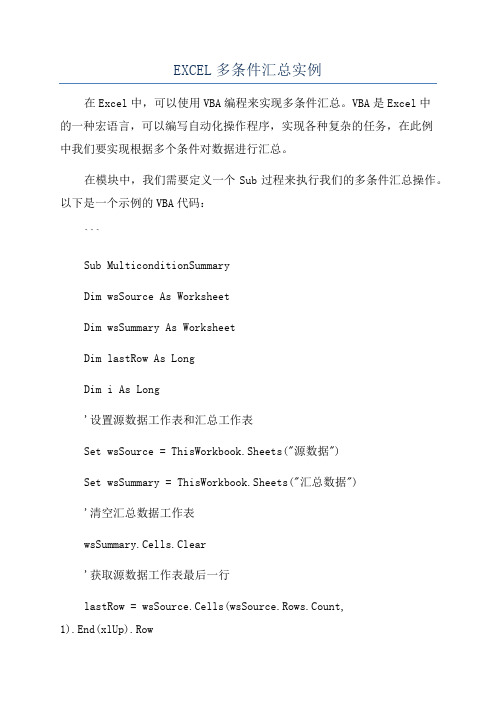 EXCEL 多条件汇总实例

在Excel中，可以使用VBA编程来实现多条件汇总。VBA是Excel中的一种宏语言，可以编写自动化操作程序，实现各种复杂的任务，在此例中我们要实现根据多个条件对数据进行汇总。

在模块中，我们需要定义一个 Sub 过程来执行我们的多条件汇总操作。以下是一个示例的VBA代码：

```

Sub MulticonditionSummary

Dim wsSource As Worksheet

Dim wsSummary As Worksheet

Dim lastRow As Long

Dim i As Long

'设置源数据工作表和汇总工作表

Set wsSource = ThisWorkbook.Sheets("源数据")

Set wsSummary = ThisWorkbook.Sheets("汇总数据")

'清空汇总数据工作表

wsSummary.Cells.Clear

'获取源数据工作表最后一行

lastRow = wsSource.Cells(wsSource.Rows.Count, 1).End(xlUp).Row